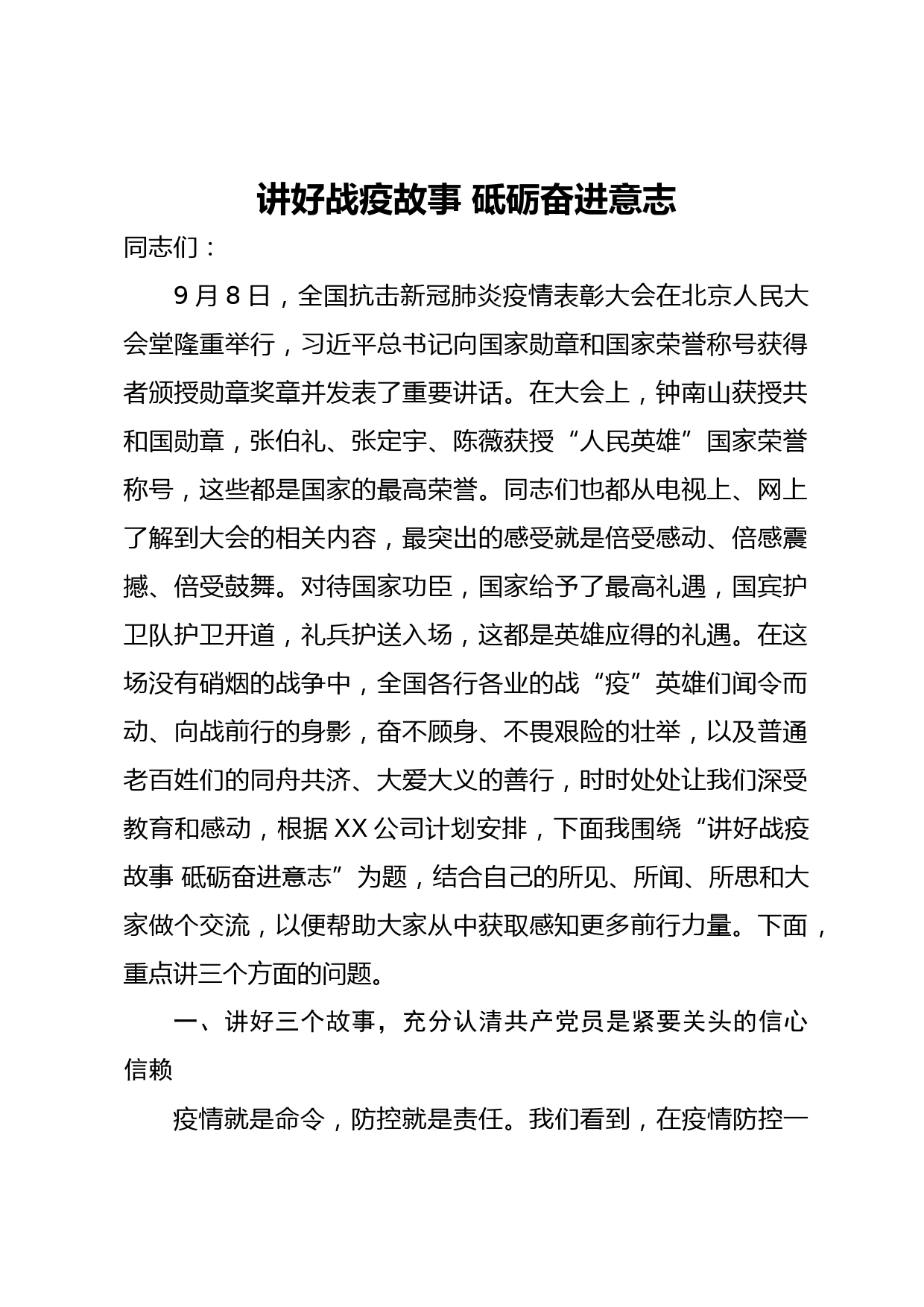 讲好战疫故事 砥砺奋进意志

同志们：

9月8日，全国抗击新冠肺炎疫情表彰大会在北京人民大会堂隆重举行，习近平总书记向国家勋章和国家荣誉称号获得者颁授勋章奖章并发表了重要讲话。在大会上，钟南山获授共和国勋章，张伯礼、张定宇、陈薇获授“人民英雄”国家荣誉称号，这些都是国家的最高荣誉。同志们也都从电视上、网上了解到大会的相关内容，最突出的感受就是倍受感动、倍感震撼、倍受鼓舞。对待国家功臣，国家给予了最高礼遇，国宾护卫队护卫开道，礼兵护送入场，这都是英雄应得的礼遇。在这场没有硝烟的战争中，全国各行各业的战“疫”英雄们闻令而动、向战前行的身影，奋不顾身、不畏艰险的壮举，以及普通老百姓们的同舟共济、大爱大义的善行，时时处处让我们深受教育和感动，根据XX公司计划安排，下面我围绕“讲好战疫故事 砥砺奋进意志”为题，结合自己的所见、所闻、所思和大家做个交流，以便帮助大家从中获取感知更多前行力量。下面，重点讲三个方面的问题。

一、讲好三个故事，充分认清共产党员是紧要关头的信心信赖

疫情就是命令，防控就是责任。我们看到，在疫情防控一